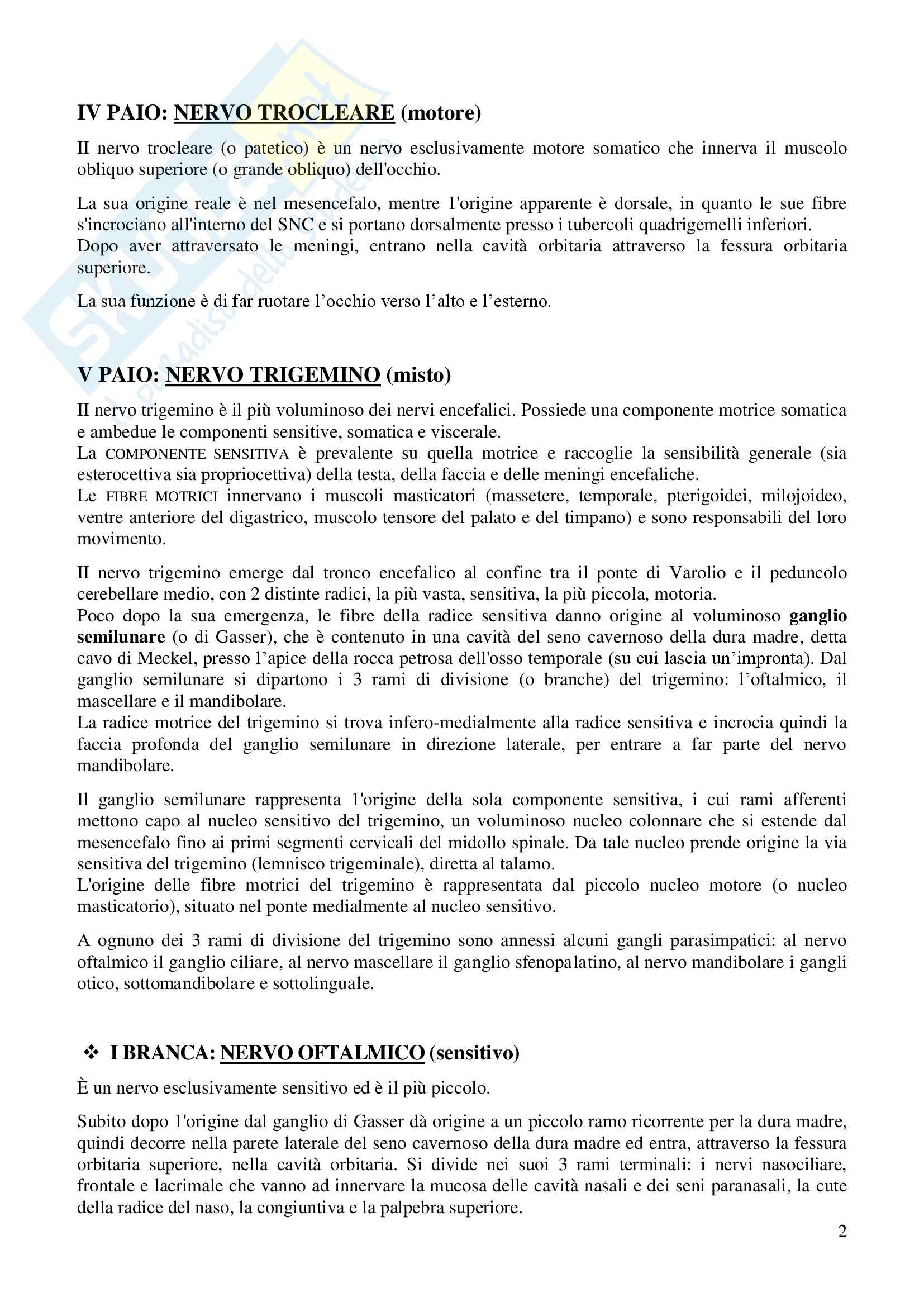 IV PAIO: NERVO TROCLEARE (motore)

II nervo trocleare (o patetico) è un nervo esclusivamente motore somatico che innerva il muscolo obliquo superiore (o grande obliquo) dell'occhio.

La sua origine reale è nel mesencefalo, mentre 1'origine apparente è dorsale, in quanto le sue fibre s'incrociano all'interno del SNC e si portano dorsalmente presso i tubercoli quadrigemelli inferiori. Dopo aver attraversato le meningi, entrano nella cavità orbitaria attraverso la fessura orbitaria superiore.

La sua funzione è di far ruotare l'occhio verso l'alto e l'esterno.

V PAIO: NERVO TRIGEMINO (misto)

II nervo trigemino è il più voluminoso dei nervi encefalici. Possiede una componente motrice somatica e ambedue le componenti sensitive, somatica e viscerale.
La COMPONENTE SENSITIVA è prevalente su quella motrice e raccoglie la sensibilità generale (sia esterocettiva sia propriocettiva) della testa, della faccia e delle meningi encefaliche.
Le FIBRE MOTRICI innervano i muscoli masticatori (massetere, temporale, pterigoidei, milojoideo, ventre anteriore del digastrico, muscolo tensore del palato e del timpano) e sono responsabili del loro movimento.

II nervo trigemino emerge dal tronco encefalico al confine tra il ponte di Varolio e il peduncolo cerebellare medio, con 2 distinte radici, la più vasta, sensitiva, la più piccola, motoria.
Poco dopo la sua emergenza, le fibre della radice sensitiva danno origine al voluminoso ganglio semilunare (o di Gasser), che è contenuto in una cavità del seno cavernoso della dura madre, detta cavo di Meckel, presso l'apice della rocca petrosa dell'osso temporale (su cui lascia un'impronta). Dal ganglio semilunare si dipartono i 3 rami di divisione (o branche) del trigemino: l'oftalmico, il mascellare e il mandibolare.
La radice motrice del trigemino si trova infero-medialmente alla radice sensitiva e incrocia quindi la faccia profonda del ganglio semilunare in direzione laterale, per entrare a far parte del nervo mandibolare.

Il ganglio semilunare rappresenta 1'origine della sola componente sensitiva, i cui rami afferenti mettono capo al nucleo sensitivo del trigemino, un voluminoso nucleo colonnare che si estende dal mesencefalo fino ai primi segmenti cervicali del midollo spinale. Da tale nucleo prende origine la via sensitiva del trigemino (lemnisco trigeminale), diretta al talamo.
L'origine delle fibre motrici del trigemino è rappresentata dal piccolo nucleo motore (o nucleo masticatorio), situato nel ponte medialmente al nucleo sensitivo.

A ognuno dei 3 rami di divisione del trigemino sono annessi alcuni gangli parasimpatici: al nervo oftalmico il ganglio ciliare, al nervo mascellare il ganglio sfenopalatino, al nervo mandibolare i gangli otico, sottomandibolare e sottolinguale.

❖ I BRANCA: NERVO OFTALMICO (sensitivo)

È un nervo esclusivamente sensitivo ed è il più piccolo.

Subito dopo 1'origine dal ganglio di Gasser dà origine a un piccolo ramo ricorrente per la dura madre, quindi decorre nella parete laterale del seno cavernoso della dura madre ed entra, attraverso la fessura orbitaria superiore, nella cavità orbitaria. Si divide nei suoi 3 rami terminali: i nervi nasociliare, frontale e lacrimale che vanno ad innervare la mucosa delle cavità nasali e dei seni paranasali, la cute della radice del naso, la congiuntiva e la palpebra superiore.

2